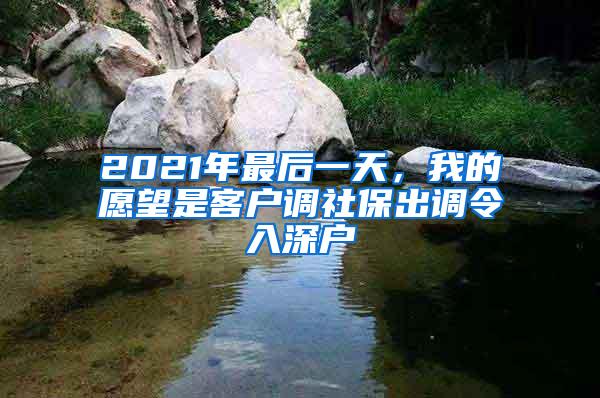 2021年最后一天，我的愿望是客户调社保出调令入深户